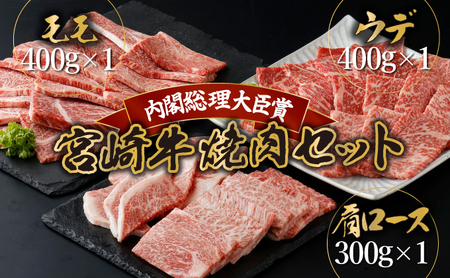 モモ
400g×1

ウデ
400g×1

内閣総理大臣賞
宮崎牛焼肉セット

肩ロース
300g×1